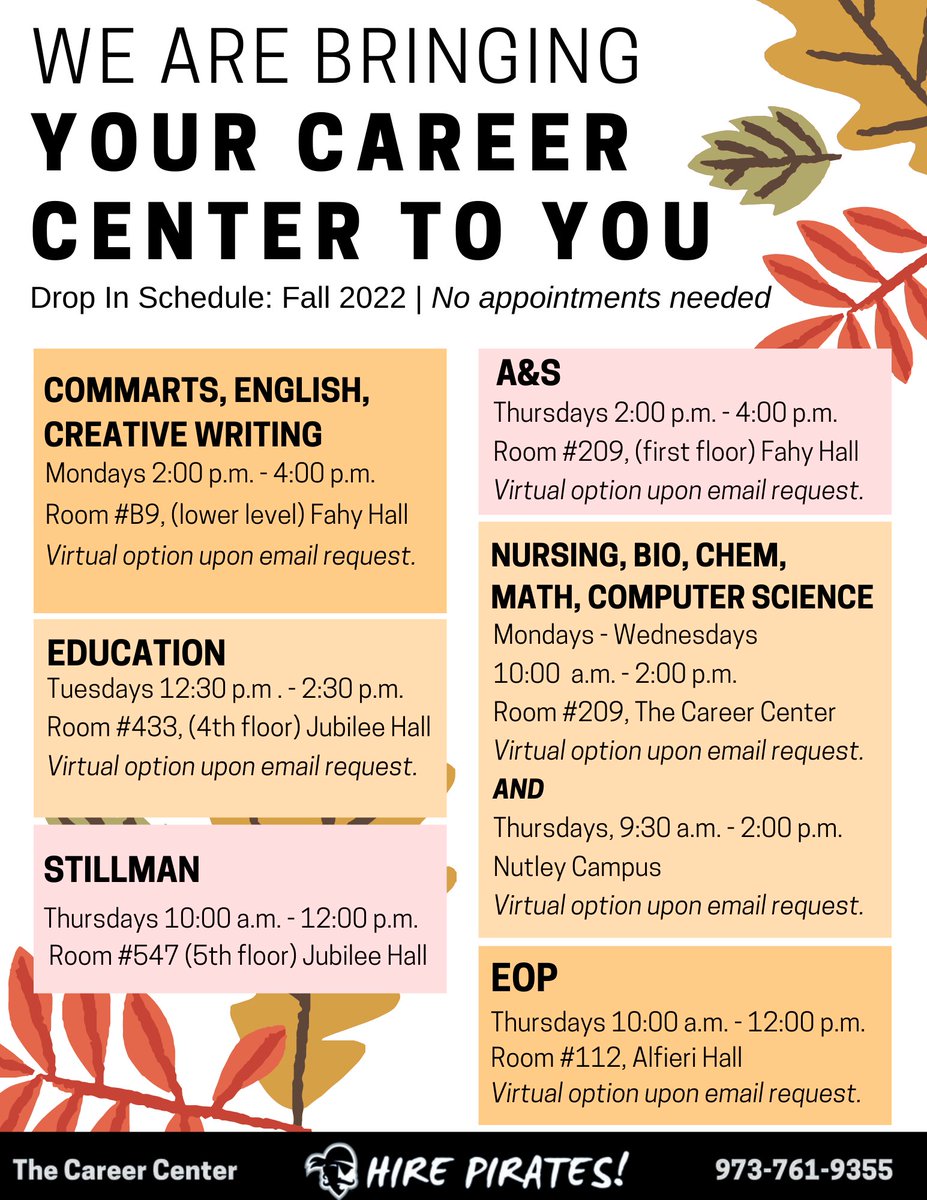 WE ARE BRINGING
YOUR CAREER CENTER TO YOU
Drop In Schedule: Fall 2022 | No appointments needed

COMMARTS, ENGLISH, CREATIVE WRITING
Mondays 2:00 p.m. - 4:00 p.m.
Room #B9, (lower level) Fahy Hall
Virtual option upon email request.

EDUCATION
Tuesdays 12:30 p.m . - 2:30 p.m.
Room #433, (4th floor) Jubilee Hall
Virtual option upon email request.

STILLMAN
Thursdays 10:00 a.m. - 12:00 p.m.
Room #547 (5th floor) Jubilee Hall

A&S
Thursdays 2:00 p.m. - 4:00 p.m.
Room #209, (first floor) Fahy Hall
Virtual option upon email request.

NURSING, BIO, CHEM, MATH, COMPUTER SCIENCE
Mondays - Wednesdays
10:00 a.m. - 2:00 p.m.
Room #209, The Career Center
Virtual option upon email request.
AND
Thursdays, 9:30 a.m. - 2:00 p.m.
Nutley Campus
Virtual option upon email request.

EOP
Thursdays 10:00 a.m. - 12:00 p.m.
Room #112, Alfieri Hall
Virtual option upon email request.

The Career Center
HIRE PIRATES!
973-761-9355